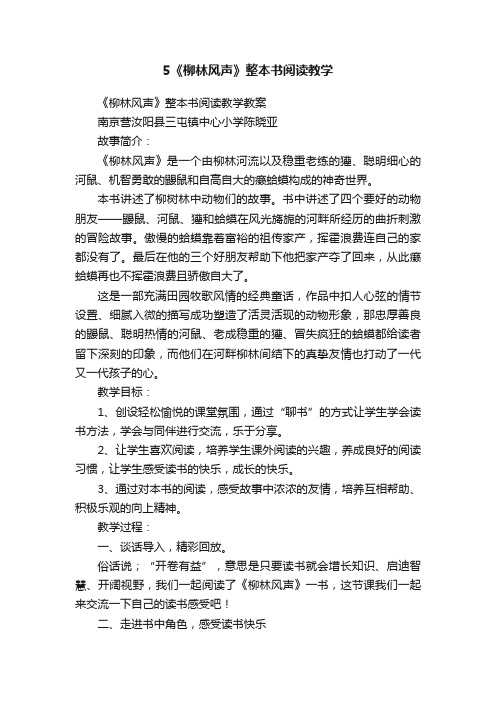 5《柳林风声》整本书阅读教学

《柳林风声》整本书阅读教学教案

南京营汝阳县三屯镇中心小学陈晓亚

故事简介：

《柳林风声》是一个由柳林河流以及稳重老练的獾、聪明细心的河鼠、机智勇敢的鼹鼠和自高自大的癞蛤蟆构成的神奇世界。

本书讲述了柳树林中动物们的故事。书中讲述了四个要好的动物朋友——鼹鼠、河鼠、獾和蛤蟆在风光旖旎的河畔所经历的曲折刺激的冒险故事。傲慢的蛤蟆靠着富裕的祖传家产，挥霍浪费连自己的家都没有了。最后在他的三个好朋友帮助下他把家产夺了回来，从此癞蛤蟆再也不挥霍浪费且骄傲自大了。

这是一部充满田园牧歌风情的经典童话，作品中扣人心弦的情节设置、细腻入微的描写成功塑造了活灵活现的动物形象，那忠厚善良的鼹鼠、聪明热情的河鼠、老成稳重的獾、冒失疯狂的蛤蟆都给读者留下深刻的印象，而他们在河畔柳林间结下的真挚友情也打动了一代又一代孩子的心。

教学目标：

1、创设轻松愉悦的课堂氛围，通过“聊书”的方式让学生学会读书方法，学会与同伴进行交流，乐于分享。

2、让学生喜欢阅读，培养学生课外阅读的兴趣，养成良好的阅读习惯，让学生感受读书的快乐，成长的快乐。

3、通过对本书的阅读，感受故事中浓浓的友情，培养互相帮助、积极乐观的向上精神。

教学过程：

一、谈话导入，精彩回放。

俗话说；“开卷有益”，意思是只要读书就会增长知识、启迪智慧、开阔视野，我们一起阅读了《柳林风声》一书，这节课我们一起来交流一下自己的读书感受吧！

二、走进书中角色，感受读书快乐